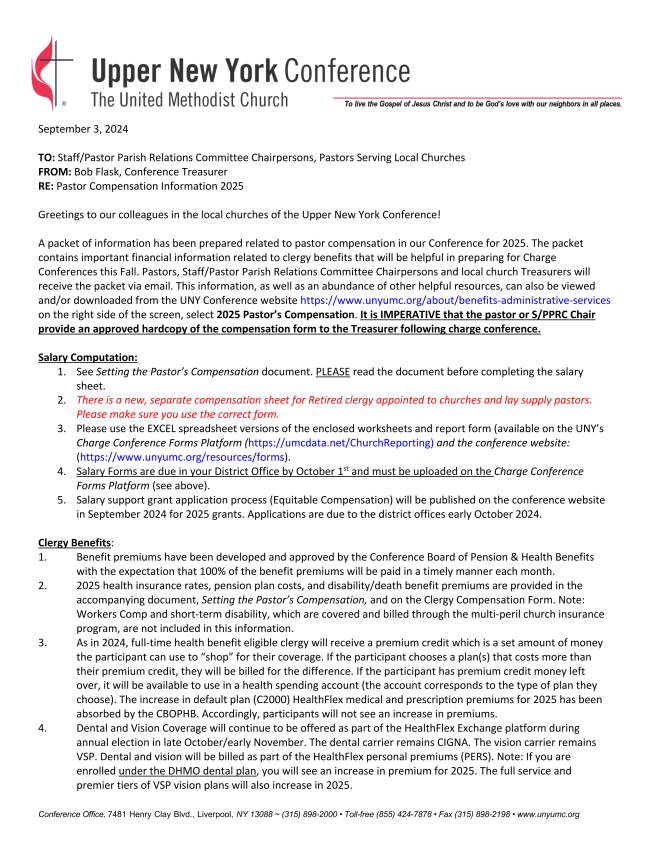 Upper New York Conference
The United Methodist Church
To live the Gospel of Jesus Christ and to be God's love with our neighbors in all places.

September 3, 2024

TO: Staff/Pastor Parish Relations Committee Chairpersons, Pastors Serving Local Churches
FROM: Bob Flask, Conference Treasurer
RE: Pastor Compensation Information 2025

Greetings to our colleagues in the local churches of the Upper New York Conference!

A packet of information has been prepared related to pastor compensation in our Conference for 2025. The packet contains important financial information related to clergy benefits that will be helpful in preparing for Charge Conferences this Fall. Pastors, Staff/Pastor Parish Relations Committee Chairpersons and local church Treasurers will receive the packet via email. This information, as well as an abundance of other helpful resources, can also be viewed and/or downloaded from the UNY Conference website https://www.unyumc.org/about/benefits-administrative-services on the right side of the screen, select 2025 Pastor's Compensation. It is IMPERATIVE that the pastor or S/PPRC Chair provide an approved hardcopy of the compensation form to the Treasurer following charge conference.

Salary Computation:
1. See Setting the Pastor's Compensation document. PLEASE read the document before completing the salary sheet.
2. There is a new, separate compensation sheet for Retired clergy appointed to churches and lay supply pastors. Please make sure you use the correct form.
3. Please use the EXCEL spreadsheet versions of the enclosed worksheets and report form (available on the UNY's Charge Conference Forms Platform (https://umcdata.net/ChurchReporting) and the conference website: (https://www.unyumc.org/resources/forms).
4. Salary Forms are due in your District Office by October 1$^{st}$ and must be uploaded on the Charge Conference Forms Platform (see above).
5. Salary support grant application process (Equitable Compensation) will be published on the conference website in September 2024 for 2025 grants. Applications are due to the district offices early October 2024.

Clergy Benefits:
1. Benefit premiums have been developed and approved by the Conference Board of Pension & Health Benefits with the expectation that 100% of the benefit premiums will be paid in a timely manner each month.
2. 2025 health insurance rates, pension plan costs, and disability/death benefit premiums are provided in the accompanying document, Setting the Pastor's Compensation, and on the Clergy Compensation Form. Note: Workers Comp and short-term disability, which are covered and billed through the multi-peril church insurance program, are not included in this information.
3. As in 2024, full-time health benefit eligible clergy will receive a premium credit which is a set amount of money the participant can use to "shop" for their coverage. If the participant chooses a plan(s) that costs more than their premium credit, they will be billed for the difference. If the participant has premium credit money left over, it will be available to use in a health spending account (the account corresponds to the type of plan they choose). The increase in default plan (C2000) HealthFlex medical and prescription premiums for 2025 has been absorbed by the CBOPHB. Accordingly, participants will not see an increase in premiums.
4. Dental and Vision Coverage will continue to be offered as part of the HealthFlex Exchange platform during annual election in late October/early November. The dental carrier remains CIGNA. The vision carrier remains VSP. Dental and vision will be billed as part of the HealthFlex personal premiums (PERS). Note: If you are enrolled under the DHMO dental plan, you will see an increase in premium for 2025. The full service and premier tiers of VSP vision plans will also increase in 2025.

Conference Office, 7481 Henry Clay Blvd., Liverpool, NY 13088 ~ (315) 898-2000 • Toll-free (855) 424-7878 • Fax (315) 898-2198 • www.unyumc.org